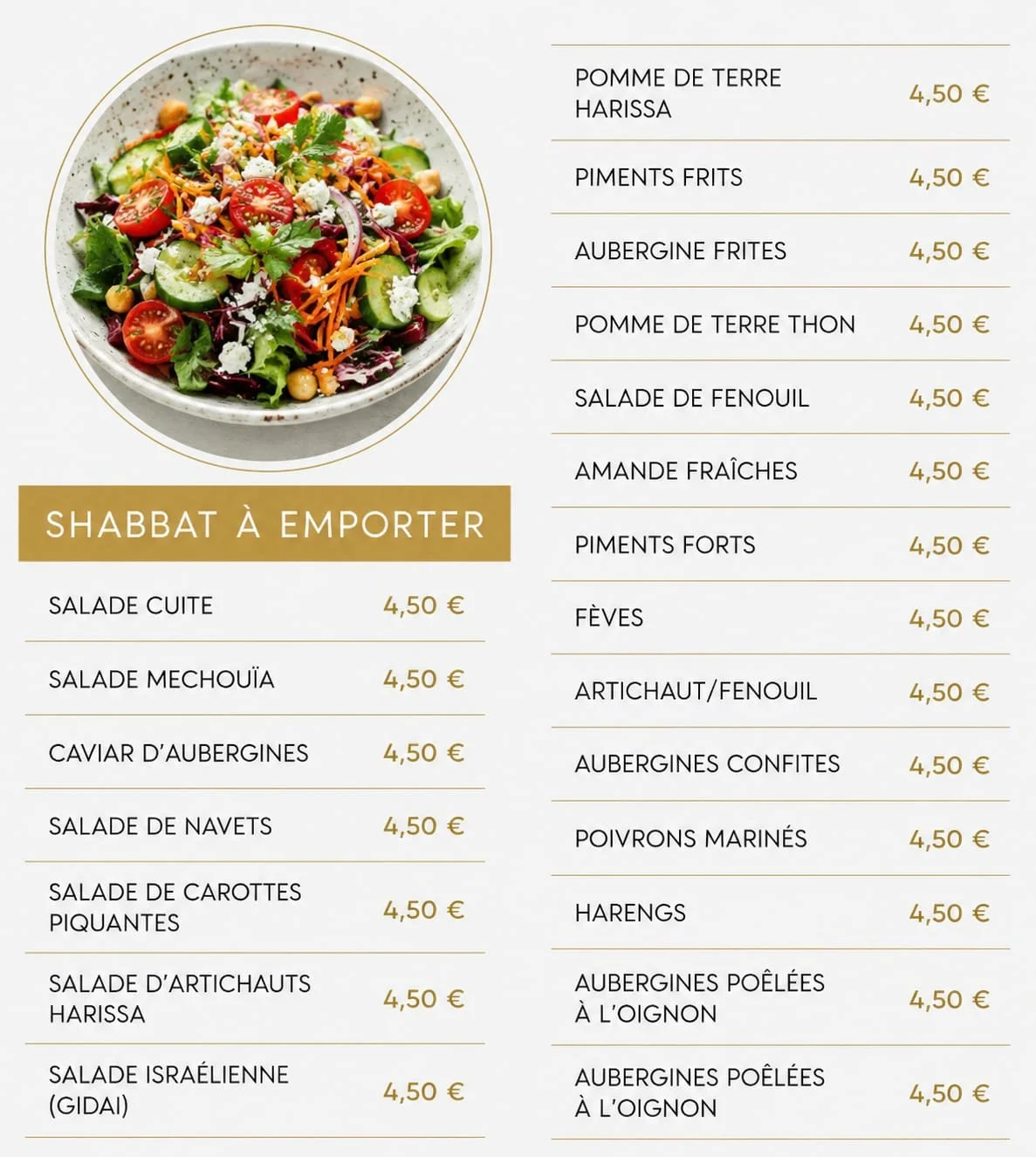 SHABBAT À EMPORTER

SALADE CUITE 4,50 €

SALADE MECHOUÏA 4,50 €

CAVIAR D'AUBERGINES 4,50 €

SALADE DE NAVETS 4,50 €

SALADE DE CAROTTES PIQUANTES 4,50 €

SALADE D'ARTICHAUTS HARISSA 4,50 €

SALADE ISRAÉLIENNE (GIDAI) 4,50 €

POMME DE TERRE HARISSA 4,50 €

PIMENTS FRITS 4,50 €

AUBERGINE FRITES 4,50 €

POMME DE TERRE THON 4,50 €

SALADE DE FENOUIL 4,50 €

AMANDE FRAÎCHES 4,50 €

PIMENTS FORTS 4,50 €

FÈVES 4,50 €

ARTICHAUT/FENOUIL 4,50 €

AUBERGINES CONFITES 4,50 €

POIVRONS MARINÉS 4,50 €

HARENGS 4,50 €

AUBERGINES POÊLÉES À L'OIGNON 4,50 €

AUBERGINES POÊLÉES À L'OIGNON 4,50 €